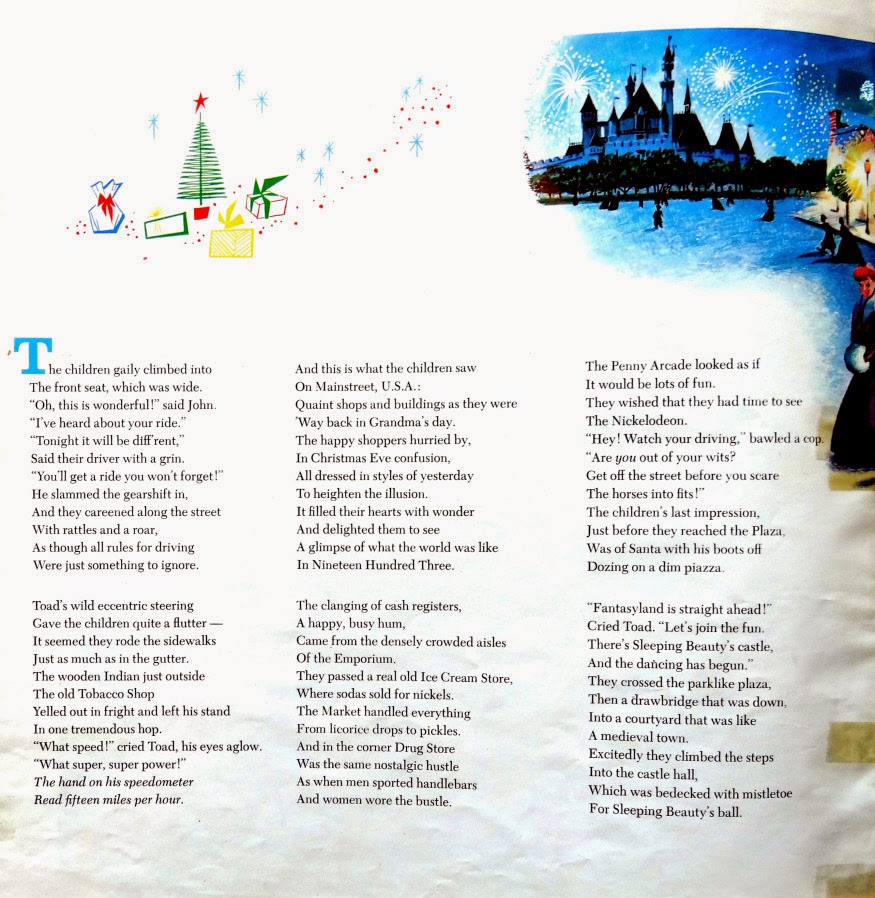 The children gaily climbed into
The front seat, which was wide.
"Oh, this is wonderful!" said John.
"I've heard about your ride."
"Tonight it will be diff'rent,"
Said their driver with a grin.
"You'll get a ride you won't forget!"
He slammed the gearshift in,
And they careened along the street
With rattles and a roar,
As though all rules for driving
Were just something to ignore.

Toad's wild eccentric steering
Gave the children quite a flutter —
It seemed they rode the sidewalks
Just as much as in the gutter.
The wooden Indian just outside
The old Tobacco Shop
Yelled out in fright and left his stand
In one tremendous hop.
"What speed!" cried Toad, his eyes aglow.
"What super, super power!"
The hand on his speedometer
Read fifteen miles per hour.

And this is what the children saw
On Mainstreet, U.S.A.:
Quaint shops and buildings as they were
'Way back in Grandma's day.
The happy shoppers hurried by,
In Christmas Eve confusion,
All dressed in styles of yesterday
To heighten the illusion.
It filled their hearts with wonder
And delighted them to see
A glimpse of what the world was like
In Nineteen Hundred Three.

The clanging of cash registers,
A happy, busy hum,
Came from the densely crowded aisles
Of the Emporium.
They passed a real old Ice Cream Store,
Where sodas sold for nickels.
The Market handled everything
From licorice drops to pickles.
And in the corner Drug Store
Was the same nostalgic hustle
As when men sported handlebars
And women wore the bustle.

The Penny Arcade looked as if
It would be lots of fun.
They wished that they had time to see
The Nickelodeon.
"Hey! Watch your driving," bawled a cop.
"Are you out of your wits?
Get off the street before you scare
The horses into fits!"
The children's last impression,
Just before they reached the Plaza,
Was of Santa with his boots off
Dozing on a dim piazza.

"Fantasyland is straight ahead!"
Cried Toad. "Let's join the fun.
There's Sleeping Beauty's castle,
And the dancing has begun."
They crossed the parklike plaza,
Then a drawbridge that was down,
Into a courtyard that was like
A medieval town.
Excitedly they climbed the steps
Into the castle hall,
Which was bedecked with mistletoe
For Sleeping Beauty's ball.